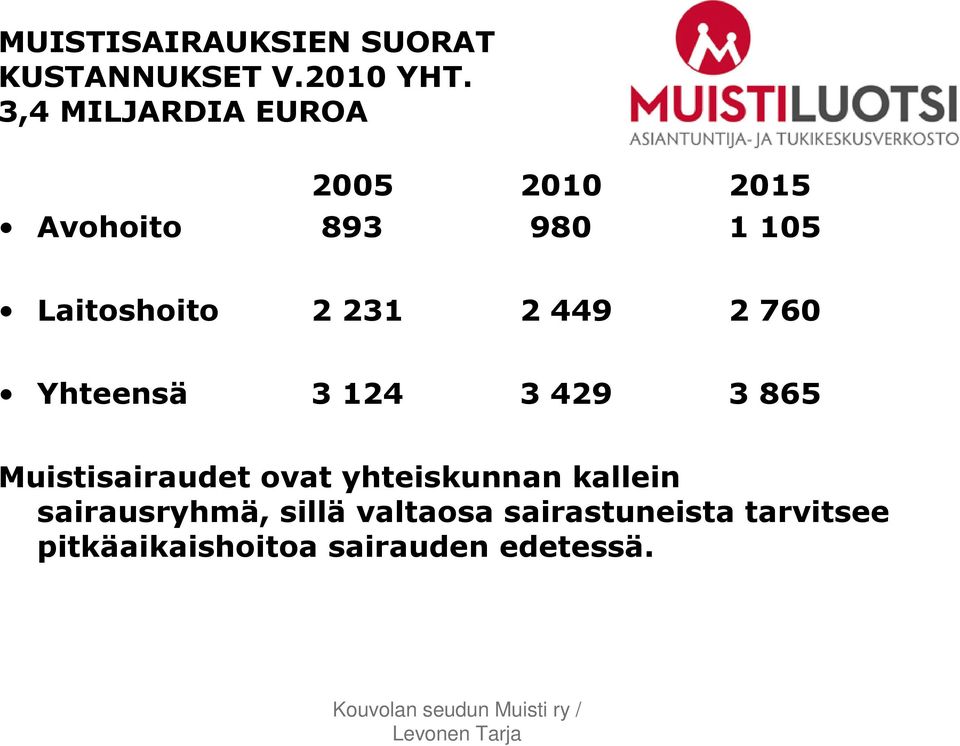 MUISTISAIRAUKSIEN SUORAT KUSTANNUKSET V.2010 YHT. 3,4 MILJARDIA EUROA

MUISTILUOTSI
ASIANTUNTIJA- JA TUKIKESKUSVERKOSTO

| | 2005 | 2010 | 2015 |
|---|---|---|---|
| • Avohoito | 893 | 980 | 1 105 |
| • Laitoshoito | 2 231 | 2 449 | 2 760 |
| • Yhteensä | 3 124 | 3 429 | 3 865 |

Muistisairaudet ovat yhteiskunnan kallein sairausryhmä, sillä valtaosa sairastuneista tarvitsee pitkäaikaishoitoa sairauden edetessä.

Kouvolan seudun Muisti ry / Levonen Tarja